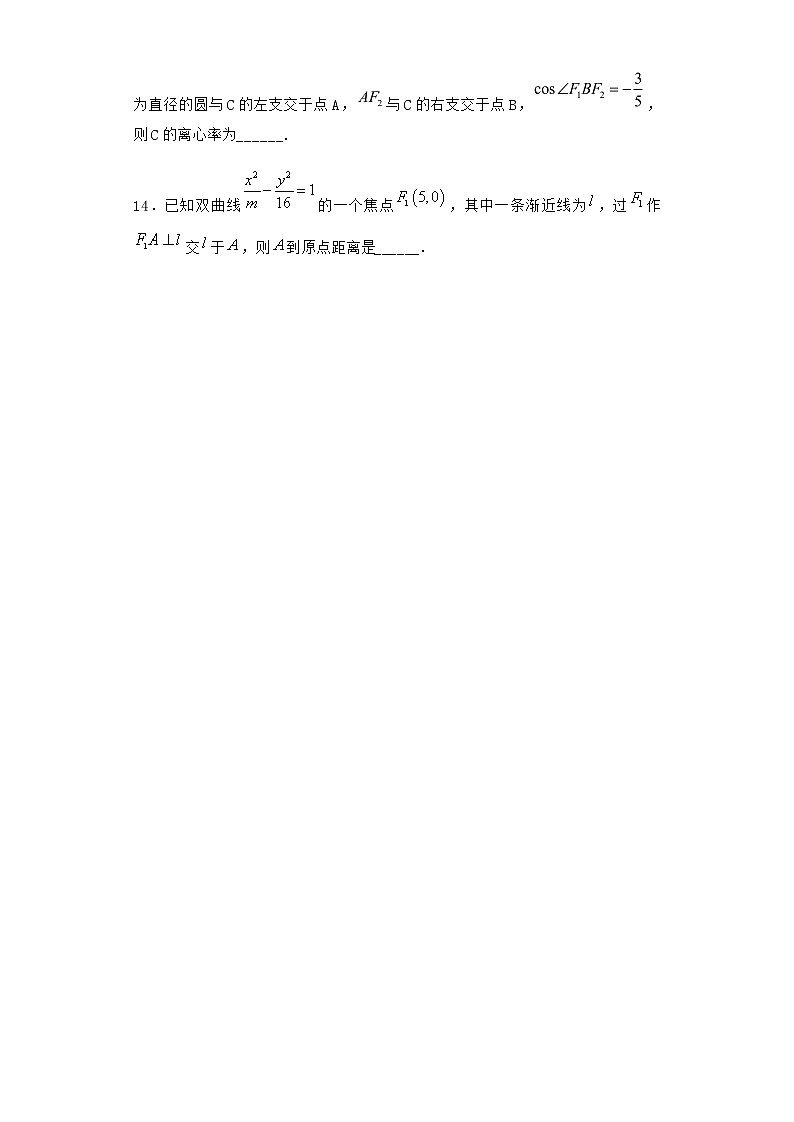 为直径的圆与C的左支交于点A，$AF_2$与C的右支交于点B，$\cos\angle F_1BF_2=-\frac{3}{5}$，则C的离心率为______.

14．已知双曲线$\frac{x^2}{m}-\frac{y^2}{16}=1$的一个焦点$F_1(5,0)$，其中一条渐近线为$l$，过$F_1$作$F_1A\perp l$交$l$于$A$，则$A$到原点距离是_____.